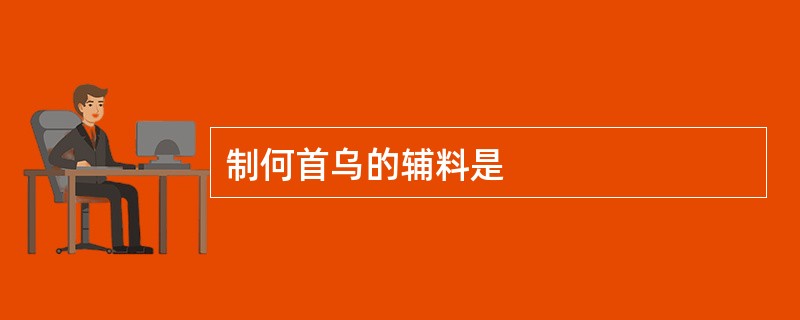 制何首乌的辅料是